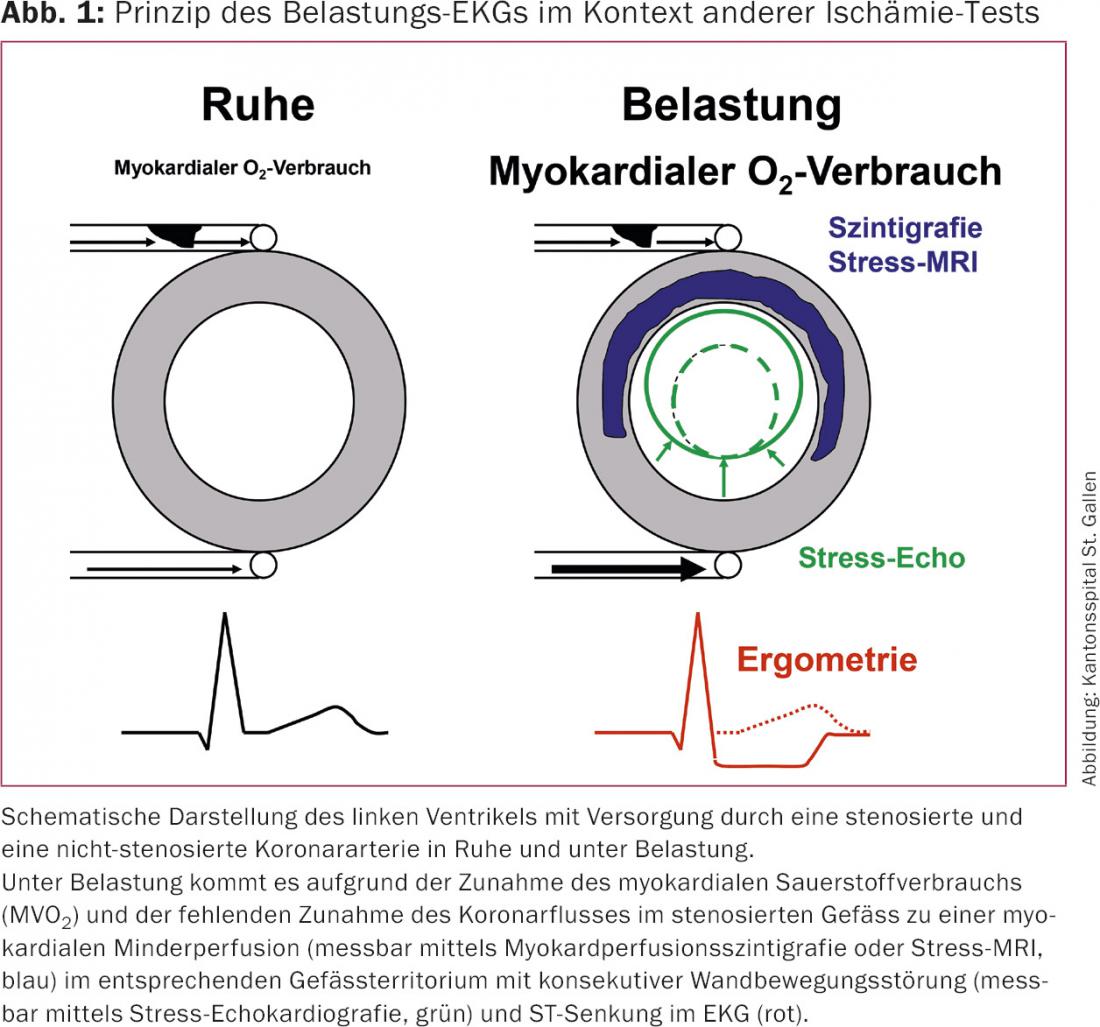 **Abb. 1:** Prinzip des Belastungs-EKGs im Kontext anderer Ischämie-Tests

Ruhe

Myokardialer $O_2$-Verbrauch

Belastung

Myokardialer $O_2$-Verbrauch

Szintigrafie
Stress-MRI

Stress-Echo

Ergometrie

Abbildung: Kantonsspital St. Gallen

Schematische Darstellung des linken Ventrikels mit Versorgung durch eine stenosierte und eine nicht-stenosierte Koronararterie in Ruhe und unter Belastung.
Unter Belastung kommt es aufgrund der Zunahme des myokardialen Sauerstoffverbrauchs ($MVO_2$) und der fehlenden Zunahme des Koronarflusses im stenosierten Gefäss zu einer myokardialen Minderperfusion (messbar mittels Myokardperfusionsszintigrafie oder Stress-MRI, blau) im entsprechenden Gefässterritorium mit konsekutiver Wandbewegungsstörung (messbar mittels Stress-Echokardiografie, grün) und ST-Senkung im EKG (rot).